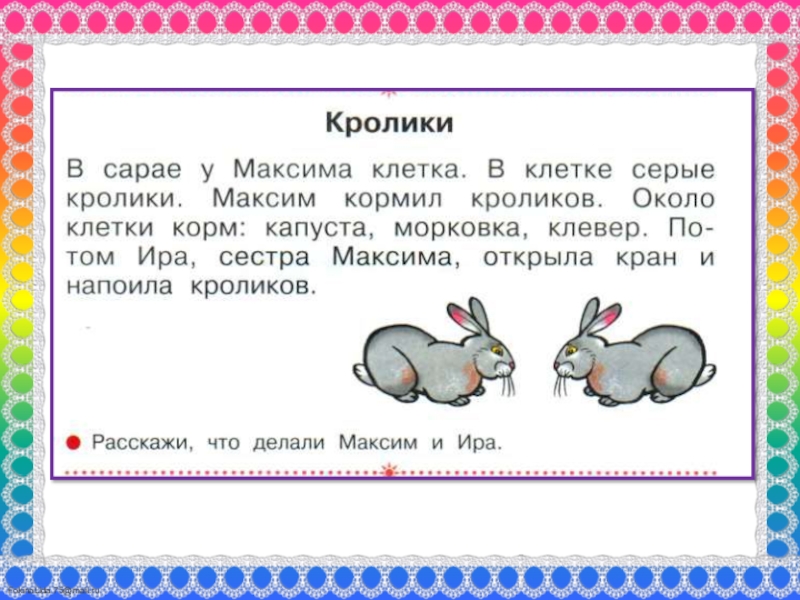 Кролики

В сарае у Максима клетка. В клетке серые кролики. Максим кормил кроликов. Около клетки корм: капуста, морковка, клевер. Потом Ира, сестра Максима, открыла кран и напоила кроликов.

• Расскажи, что делали Максим и Ира.